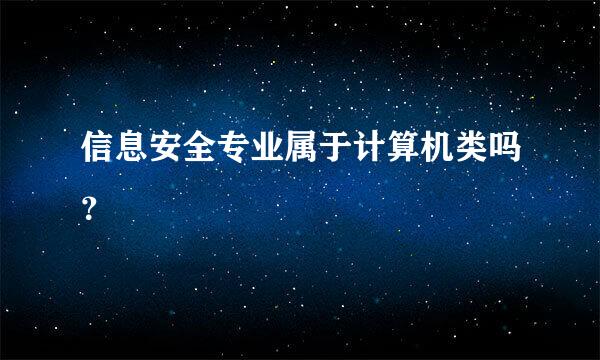 信息安全专业属于计算机类吗？